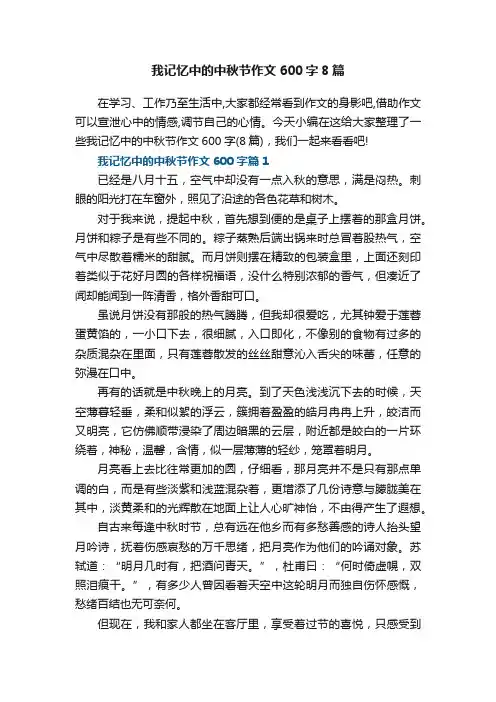 我记忆中的中秋节作文 600 字 8 篇

在学习、工作乃至生活中,大家都经常看到作文的身影吧,借助作文可以宣泄心中的情感,调节自己的心情。今天小编在这给大家整理了一些我记忆中的中秋节作文 600 字(8 篇)，我们一起来看看吧!

我记忆中的中秋节作文 600 字篇 1

已经是八月十五，空气中却没有一点入秋的意思，满是闷热。刺眼的阳光打在车窗外，照见了沿途的各色花草和树木。

对于我来说，提起中秋，首先想到便的是桌子上摆着的那盒月饼。月饼和粽子是有些不同的。粽子蒸熟后端出锅来时总冒着股热气，空气中尽散着糯米的甜腻。而月饼则摆在精致的包装盒里，上面还刻印着类似于花好月圆的各样祝福语，没什么特别浓郁的香气，但凑近了闻却能闻到一阵清香，格外香甜可口。

虽说月饼没有那般的热气腾腾，但我却很爱吃，尤其钟爱于莲蓉蛋黄馅的，一小口下去，很细腻，入口即化，不像别的食物有过多的杂质混杂在里面，只有莲蓉散发的丝丝甜意沁入舌尖的味蕾，任意的弥漫在口中。

再有的话就是中秋晚上的月亮。到了天色浅浅沉下去的时候，天空薄暮轻垂，柔和似絮的浮云，簇拥着盈盈的皓月冉冉上升，皎洁而又明亮，它仿佛顺带浸染了周边暗黑的云层，附近都是皎白的一片环绕着，神秘，温馨，含情，似一层薄薄的轻纱，笼罩着明月。

月亮看上去比往常更加的圆，仔细看，那月亮并不是只有那点单调的白，而是有些淡紫和浅蓝混杂着，更增添了几份诗意与朦胧美在其中，淡黄柔和的光辉散在地面上让人心旷神怡，不由得产生了遐想。

自古来每逢中秋时节，总有远在他乡而有多愁善感的诗人抬头望月吟诗，抚着伤感哀愁的万千思绪，把月亮作为他们的吟诵对象。苏轼道：“明月几时有，把酒问青天。”，杜甫曰：“何时倚虚幌，双照泪痕干。”，有多少人曾因看着天空中这轮明月而独自伤怀感慨，愁绪百结也无可奈何。

但现在，我和家人都坐在客厅里，享受着过节的喜悦，只感受到